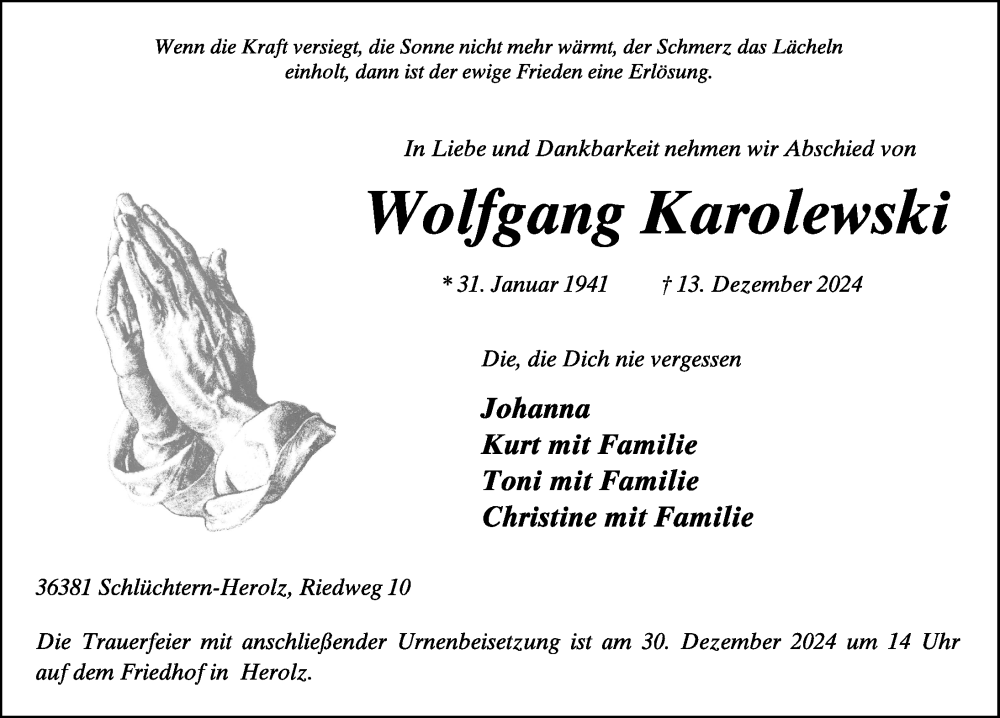 Wenn die Kraft versiegt, die Sonne nicht mehr wärmt, der Schmerz das Lächeln einholt, dann ist der ewige Frieden eine Erlösung.

In Liebe und Dankbarkeit nehmen wir Abschied von

Wolfgang Karolewski

* 31. Januar 1941 † 13. Dezember 2024

Die, die Dich nie vergessen

Johanna
Kurt mit Familie
Toni mit Familie
Christine mit Familie

36381 Schlüchtern-Herolz, Riedweg 10

Die Trauerfeier mit anschließender Urnenbeisetzung ist am 30. Dezember 2024 um 14 Uhr auf dem Friedhof in Herolz.